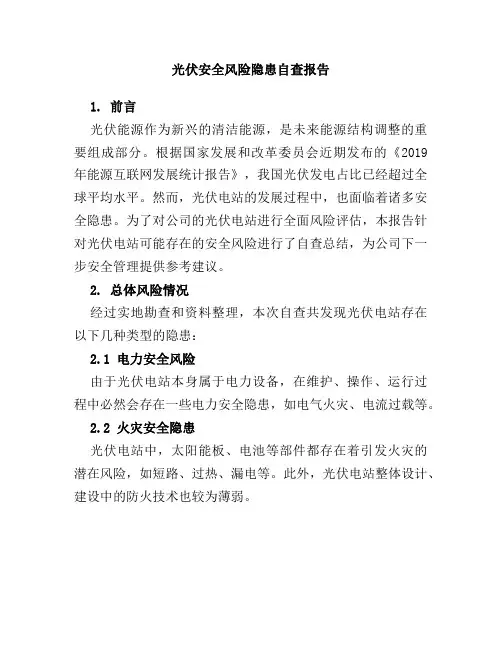 光伏安全风险隐患自查报告

1. 前言

光伏能源作为新兴的清洁能源，是未来能源结构调整的重要组成部分。根据国家发展和改革委员会近期发布的《2019年能源互联网发展统计报告》，我国光伏发电占比已经超过全球平均水平。然而，光伏电站的发展过程中，也面临着诸多安全隐患。为了对公司的光伏电站进行全面风险评估，本报告针对光伏电站可能存在的安全风险进行了自查总结，为公司下一步安全管理提供参考建议。

2. 总体风险情况

经过实地勘查和资料整理，本次自查共发现光伏电站存在以下几种类型的隐患：

2.1 电力安全风险

由于光伏电站本身属于电力设备，在维护、操作、运行过程中必然会存在一些电力安全隐患，如电气火灾、电流过载等。

2.2 火灾安全隐患

光伏电站中，太阳能板、电池等部件都存在着引发火灾的潜在风险，如短路、过热、漏电等。此外，光伏电站整体设计、建设中的防火技术也较为薄弱。